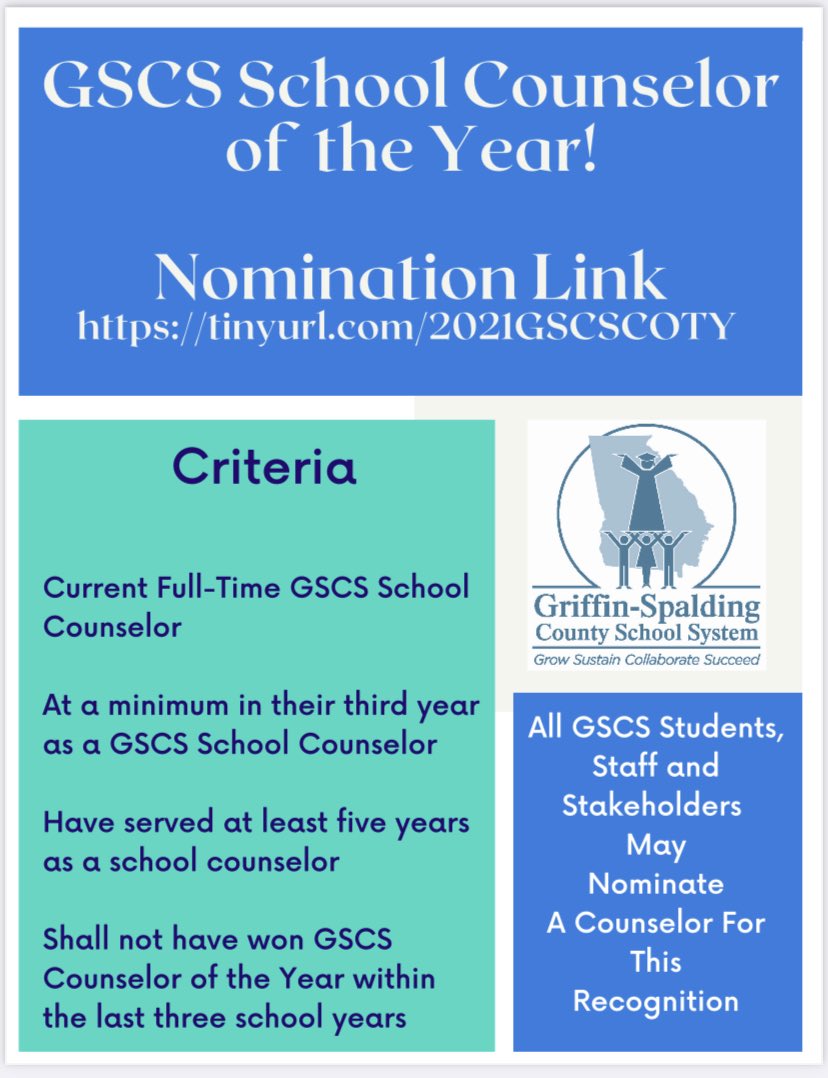 GSCS School Counselor of the Year!

Nomination Link
https://tinyurl.com/2021GSCSCOTY

Criteria

Current Full-Time GSCS School Counselor

At a minimum in their third year as a GSCS School Counselor

Have served at least five years as a school counselor

Shall not have won GSCS Counselor of the Year within the last three school years

Griffin-Spalding County School System
Grow Sustain Collaborate Succeed

All GSCS Students, Staff and Stakeholders May Nominate A Counselor For This Recognition